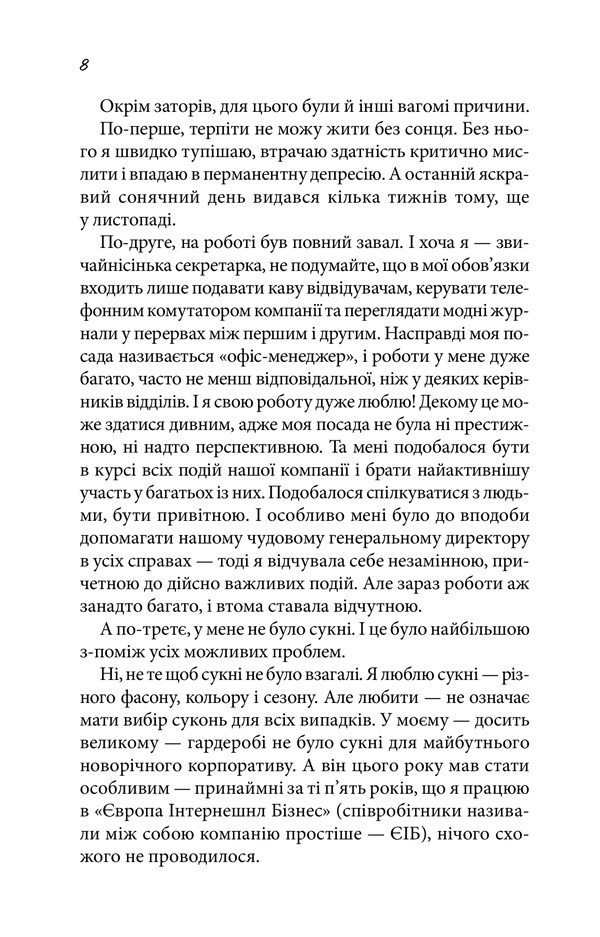 8

Окрім заторів, для цього були й інші вагомі причини.

По-перше, терпіти не можу жити без сонця. Без нього я швидко тупішаю, втрачаю здатність критично мислити і впадаю в перманентну депресію. А останній яскравий сонячний день видався кілька тижнів тому, ще у листопаді.

По-друге, на роботі був повний завал. І хоча я — звичайнісінька секретарка, не подумайте, що в мої обов'язки входить лише подавати каву відвідувачам, керувати телефонним комутатором компанії та переглядати модні журнали у перервах між першим і другим. Насправді моя посада називається «офіс-менеджер», і роботи у мене дуже багато, часто не менш відповідальної, ніж у деяких керівників відділів. І я свою роботу дуже люблю! Декому це може здатися дивним, адже моя посада не була ні престижною, ні надто перспективною. Та мені подобалося бути в курсі всіх подій нашої компанії і брати найактивнішу участь у багатьох із них. Подобалося спілкуватися з людьми, бути привітною. І особливо мені було до вподоби допомагати нашому чудовому генеральному директору в усіх справах — тоді я відчувала себе незамінною, причетною до дійсно важливих подій. Але зараз роботи аж занадто багато, і втома ставала відчутною.

А по-третє, у мене не було сукні. І це було найбільшою з-поміж усіх можливих проблем.

Ні, не те щоб сукні не було взагалі. Я люблю сукні — різного фасону, кольору і сезону. Але любити — не означає мати вибір суконь для всіх випадків. У моєму — досить великому — гардеробі не було сукні для майбутнього новорічного корпоративу. А він цього року мав стати особливим — принаймні за ті п'ять років, що я працюю в «Європа Інтернешнл Бізнес» (співробітники називали між собою компанію простіше — ЄІБ), нічого схожого не проводилося.